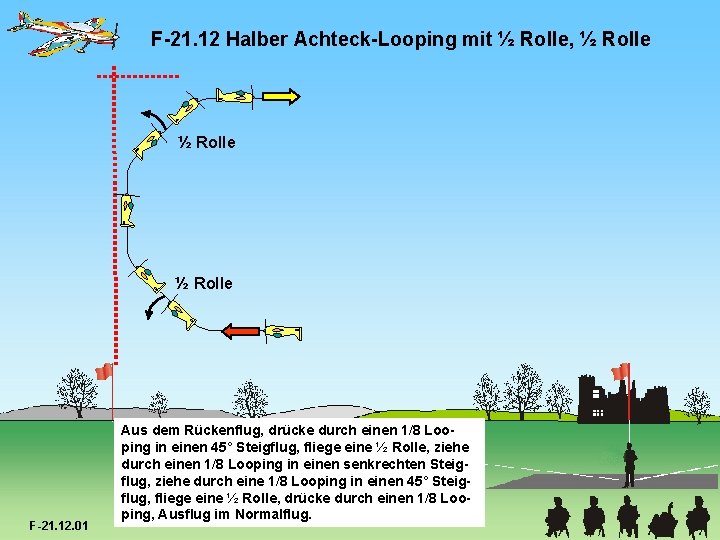 F-21.12 Halber Achteck-Looping mit ½ Rolle, ½ Rolle

½ Rolle

½ Rolle

Aus dem Rückenflug, drücke durch einen 1/8 Looping in einen 45° Steigflug, fliege eine ½ Rolle, ziehe durch einen 1/8 Looping in einen senkrechten Steigflug, ziehe durch eine 1/8 Looping in einen 45° Steigflug, fliege eine ½ Rolle, drücke durch einen 1/8 Looping, Ausflug im Normalflug.

F-21.12.01